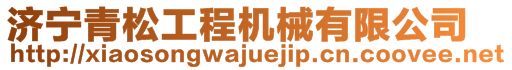 济宁青松工程机械有限公司
http://xiaosongwajuejip.cn.coovee.net